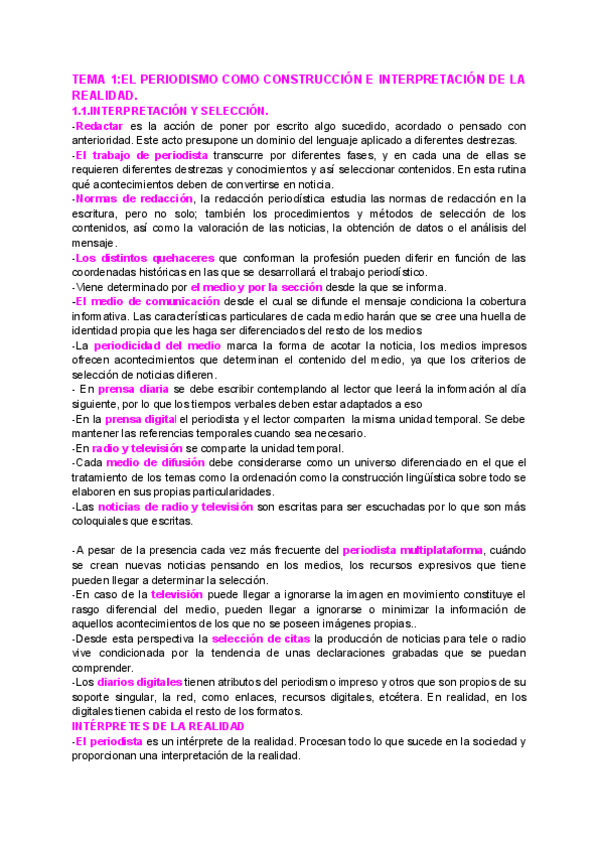 TEMA 1:EL PERIODISMO COMO CONSTRUCCIÓN E INTERPRETACIÓN DE LA REALIDAD.

1.1.INTERPRETACIÓN Y SELECCIÓN.

-Redactar es la acción de poner por escrito algo sucedido, acordado o pensado con anterioridad. Este acto presupone un dominio del lenguaje aplicado a diferentes destrezas.

-El trabajo de periodista transcurre por diferentes fases, y en cada una de ellas se requieren diferentes destrezas y conocimientos y así seleccionar contenidos. En esta rutina qué acontecimientos deben de convertirse en noticia.

-Normas de redacción, la redacción periodística estudia las normas de redacción en la escritura, pero no solo; también los procedimientos y métodos de selección de los contenidos, así como la valoración de las noticias, la obtención de datos o el análisis del mensaje.

-Los distintos quehaceres que conforman la profesión pueden diferir en función de las coordenadas históricas en las que se desarrollará el trabajo periodístico.

-Viene determinado por el medio y por la sección desde la que se informa.

-El medio de comunicación desde el cual se difunde el mensaje condiciona la cobertura informativa. Las características particulares de cada medio harán que se cree una huella de identidad propia que les haga ser diferenciados del resto de los medios

-La periodicidad del medio marca la forma de acotar la noticia, los medios impresos ofrecen acontecimientos que determinan el contenido del medio, ya que los criterios de selección de noticias difieren.

- En prensa diaria se debe escribir contemplando al lector que leerá la información al día siguiente, por lo que los tiempos verbales deben estar adaptados a eso

-En la prensa digital el periodista y el lector comparten la misma unidad temporal. Se debe mantener las referencias temporales cuando sea necesario.

-En radio y televisión se comparte la unidad temporal.

-Cada medio de difusión debe considerarse como un universo diferenciado en el que el tratamiento de los temas como la ordenación como la construcción lingüística sobre todo se elaboren en sus propias particularidades.

-Las noticias de radio y televisión son escritas para ser escuchadas por lo que son más coloquiales que escritas.

-A pesar de la presencia cada vez más frecuente del periodista multiplataforma, cuándo se crean nuevas noticias pensando en los medios, los recursos expresivos que tiene pueden llegar a determinar la selección.

-En caso de la televisión puede llegar a ignorarse la imagen en movimiento constituye el rasgo diferencial del medio, pueden llegar a ignorarse o minimizar la información de aquellos acontecimientos de los que no se poseen imágenes propias..

-Desde esta perspectiva la selección de citas la producción de noticias para tele o radio vive condicionada por la tendencia de unas declaraciones grabadas que se puedan comprender.

-Los diarios digitales tienen atributos del periodismo impreso y otros que son propios de su soporte singular, la red, como enlaces, recursos digitales, etcétera. En realidad, en los digitales tienen cabida el resto de los formatos.

INTÉRPRETES DE LA REALIDAD

-El periodista es un intérprete de la realidad. Procesan todo lo que sucede en la sociedad y proporcionan una interpretación de la realidad.